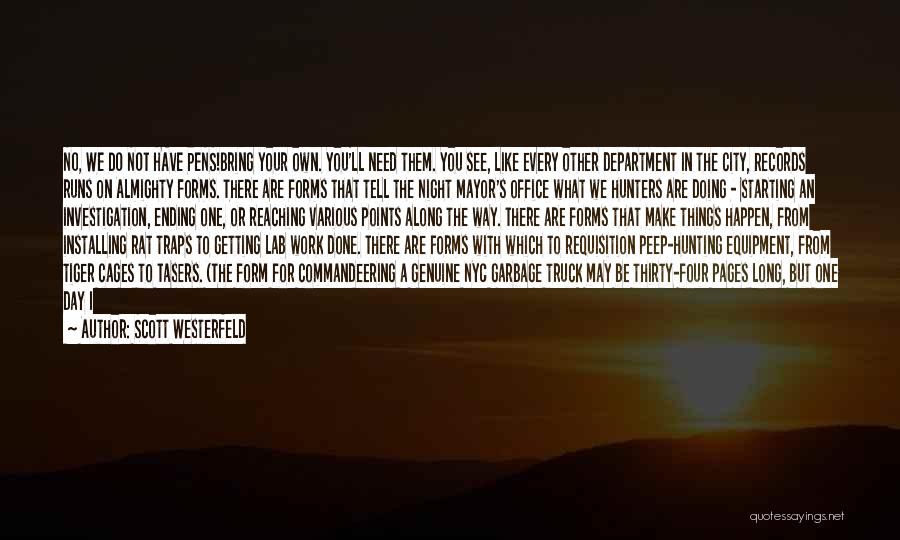 NO, WE DO NOT HAVE PENS!BRING YOUR OWN. YOU'LL NEED THEM. YOU SEE, LIKE EVERY OTHER DEPARTMENT IN THE CITY, RECORDS RUNS ON ALMIGHTY FORMS. THERE ARE FORMS THAT TELL THE NIGHT MAYOR'S OFFICE WHAT WE HUNTERS ARE DOING - STARTING AN INVESTIGATION, ENDING ONE, OR REACHING VARIOUS POINTS ALONG THE WAY. THERE ARE FORMS THAT MAKE THINGS HAPPEN, FROM INSTALLING RAT TRAPS TO GETTING LAB WORK DONE. THERE ARE FORMS WITH WHICH TO REQUISITION PEEP-HUNTING EQUIPMENT, FROM TIGER CAGES TO TASERS. (THE FORM FOR COMMANDEERING A GENUINE NYC GARBAGE TRUCK MAY BE THIRTY-FOUR PAGES LONG, BUT ONE DAY I

— AUTHOR: SCOTT WESTERFELD

quotessayings.net